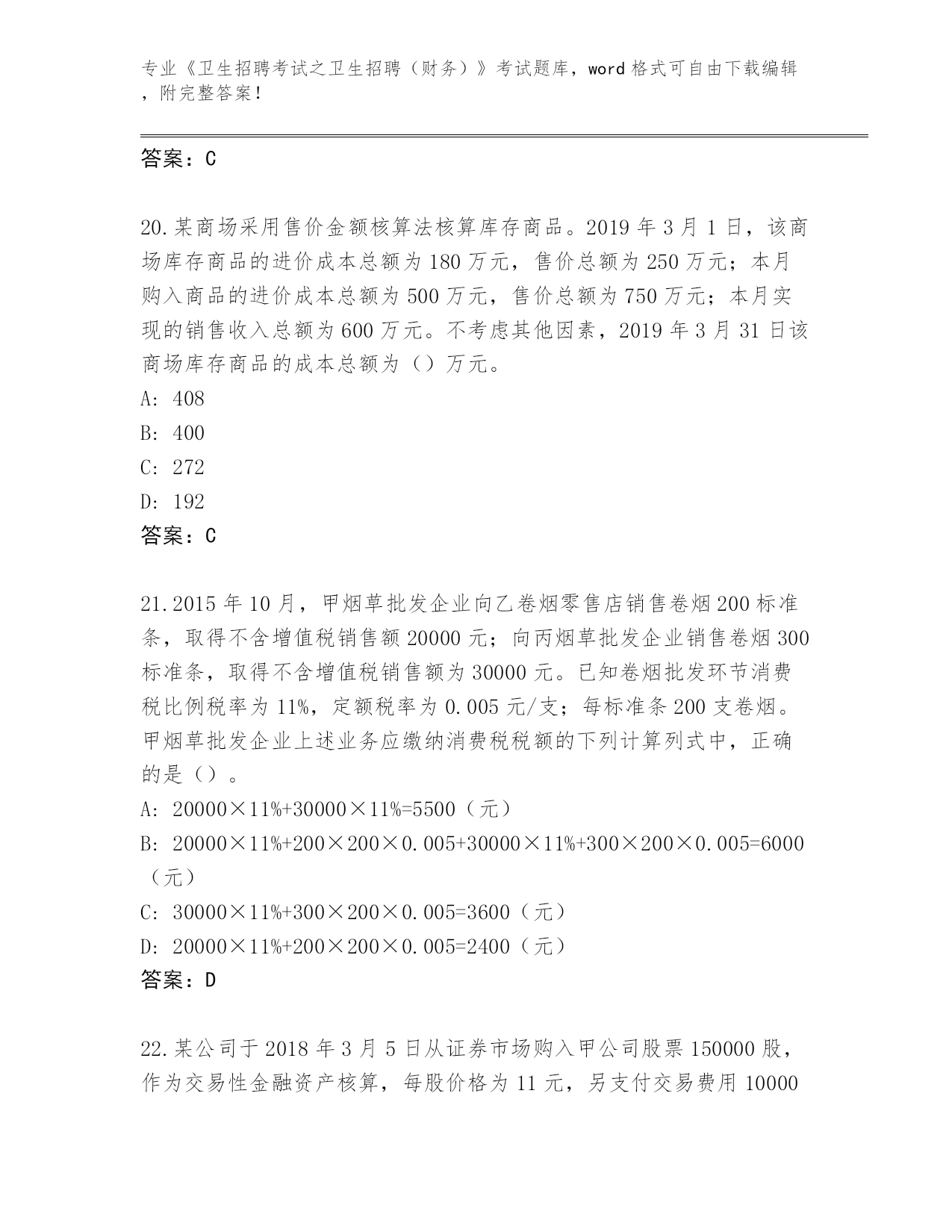 专业《卫生招聘考试之卫生招聘（财务）》考试题库，word 格式可自由下载编辑，附完整答案！

答案：C

20.某商场采用售价金额核算法核算库存商品。2019 年 3 月 1 日，该商场库存商品的进价成本总额为 180 万元，售价总额为 250 万元；本月购入商品的进价成本总额为 500 万元，售价总额为 750 万元；本月实现的销售收入总额为 600 万元。不考虑其他因素，2019 年 3 月 31 日该商场库存商品的成本总额为（）万元。
A: 408
B: 400
C: 272
D: 192
答案：C

21.2015 年 10 月，甲烟草批发企业向乙卷烟零售店销售卷烟 200 标准条，取得不含增值税销售额 20000 元；向丙烟草批发企业销售卷烟 300 标准条，取得不含增值税销售额为 30000 元。已知卷烟批发环节消费税比例税率为 11%，定额税率为 0.005 元/支；每标准条 200 支卷烟。甲烟草批发企业上述业务应缴纳消费税税额的下列计算列式中，正确的是（）。
A: 20000×11%+30000×11%=5500（元）
B: 20000×11%+200×200×0.005+30000×11%+300×200×0.005=6000（元）
C: 30000×11%+300×200×0.005=3600（元）
D: 20000×11%+200×200×0.005=2400（元）
答案：D

22.某公司于 2018 年 3 月 5 日从证券市场购入甲公司股票 150000 股，作为交易性金融资产核算，每股价格为 11 元，另支付交易费用 10000